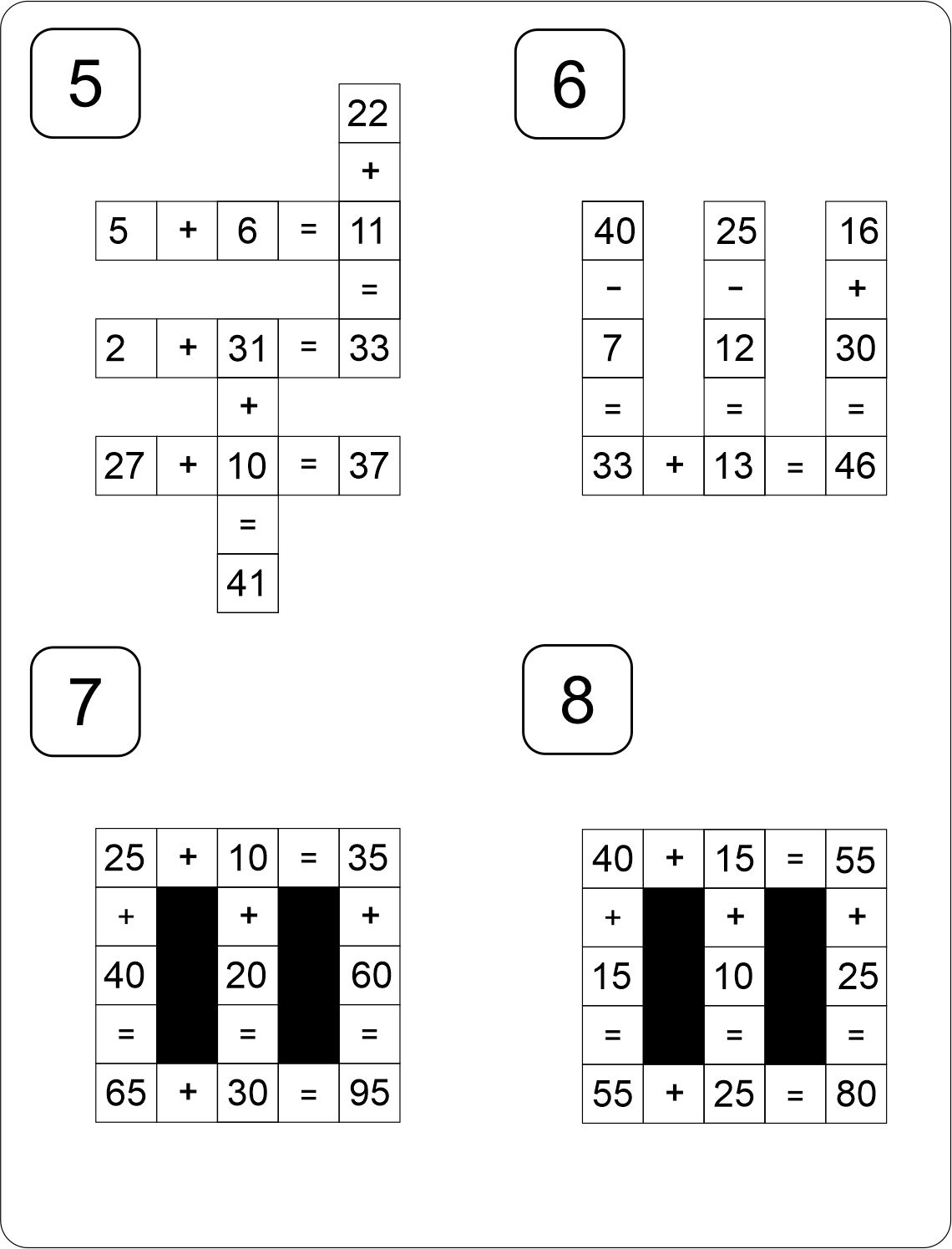 5

| | | | | 22 |
|---|---|---|---|---|
| | | | | + |
| 5 | + | 6 | = | 11 |
| | | | | = |
| 2 | + | 31 | = | 33 |
| | | + | | |
| 27 | + | 10 | = | 37 |
| | | = | | |
| | | 41 | | |

6

| 40 | | 25 | | 16 |
|---|---|---|---|---|
| - | | - | | + |
| 7 | | 12 | | 30 |
| = | | = | | = |
| 33 | + | 13 | = | 46 |

7

| 25 | + | 10 | = | 35 |
|---|---|---|---|---|
| + | | + | | + |
| 40 | | 20 | | 60 |
| = | | = | | = |
| 65 | + | 30 | = | 95 |

8

| 40 | + | 15 | = | 55 |
|---|---|---|---|---|
| + | | + | | + |
| 15 | | 10 | | 25 |
| = | | = | | = |
| 55 | + | 25 | = | 80 |